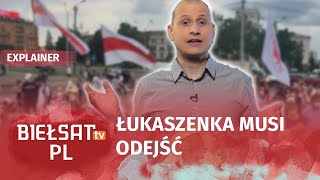 EXPLAINER

BIEŁSAT tv
PL

ŁUKASZENKA MUSI ODEJŚĆ